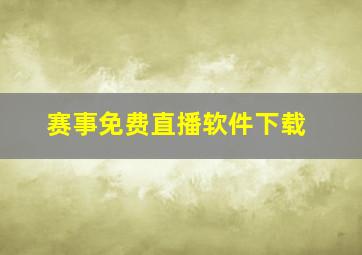 赛事免费直播软件下载